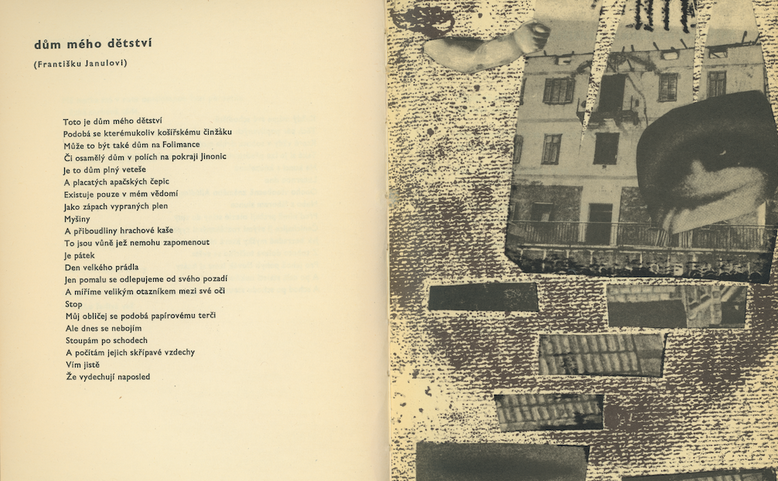 dům mého dětství

(Františku Janulovi)

Toto je dům mého dětství
Podobá se kterémukoliv košířskému činžáku
Může to být také dům na Folimance
Či osamělý dům v polích na pokraji Jinonic
Je to dům plný veteše
A placatých apačských čepic
Existuje pouze v mém vědomí
Jako zápach vypraných plen
Myšiny
A přiboudliny hrachové kaše
To jsou vůně jež nemohu zapomenout
Je pátek
Den velkého prádla
Jen pomalu se odlepujeme od svého pozadí
A míříme velikým otazníkem mezi své oči
Stop
Můj obličej se podobá papírovému terči
Ale dnes se nebojím
Stoupám po schodech
A počítám jejich skřípavé vzdechy
Vím jistě
Že vydechují naposled